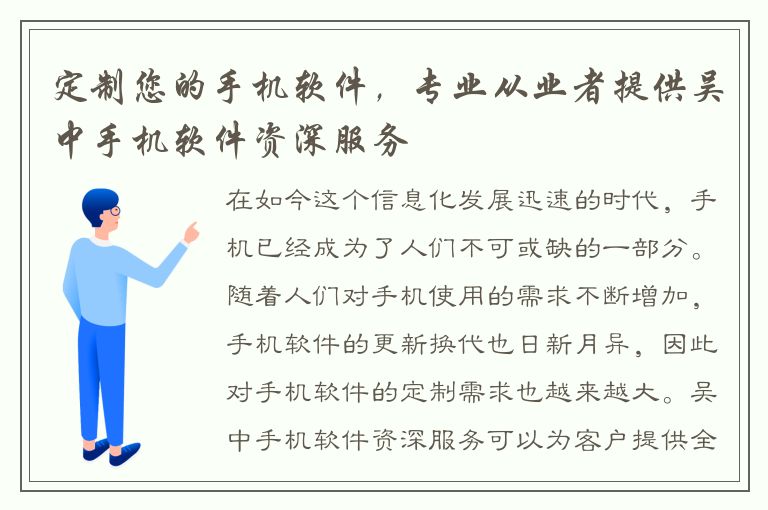 定制您的手机软件，专业从业者提供吴中手机软件资深服务

在如今这个信息化发展迅速的时代，手机已经成为了人们不可或缺的一部分。随着人们对手机使用的需求不断增加，手机软件的更新换代也日新月异，因此对手机软件的定制需求也越来越大。吴中手机软件资深服务可以为客户提供全